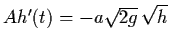 $Ah'(t) = -a\sqrt{2g}\,\sqrt{h}$